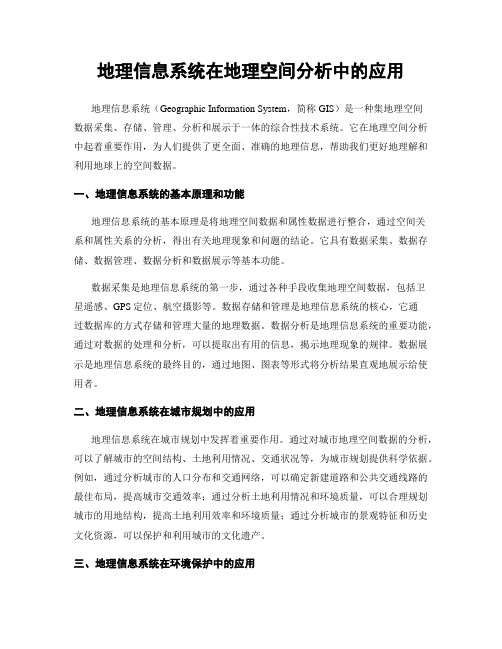 地理信息系统在地理空间分析中的应用

地理信息系统（Geographic Information System，简称 GIS）是一种集地理空间数据采集、存储、管理、分析和展示于一体的综合性技术系统。它在地理空间分析中起着重要作用，为人们提供了更全面、准确的地理信息，帮助我们更好地理解和利用地球上的空间数据。

一、地理信息系统的基本原理和功能

地理信息系统的基本原理是将地理空间数据和属性数据进行整合，通过空间关系和属性关系的分析，得出有关地理现象和问题的结论。它具有数据采集、数据存储、数据管理、数据分析和数据展示等基本功能。

数据采集是地理信息系统的第一步，通过各种手段收集地理空间数据，包括卫星遥感、GPS 定位、航空摄影等。数据存储和管理是地理信息系统的核心，它通过数据库的方式存储和管理大量的地理数据。数据分析是地理信息系统的重要功能，通过对数据的处理和分析，可以提取出有用的信息，揭示地理现象的规律。数据展示是地理信息系统的最终目的，通过地图、图表等形式将分析结果直观地展示给使用者。

二、地理信息系统在城市规划中的应用

地理信息系统在城市规划中发挥着重要作用。通过对城市地理空间数据的分析，可以了解城市的空间结构、土地利用情况、交通状况等，为城市规划提供科学依据。例如，通过分析城市的人口分布和交通网络，可以确定新建道路和公共交通线路的最佳布局，提高城市交通效率；通过分析土地利用情况和环境质量，可以合理规划城市的用地结构，提高土地利用效率和环境质量；通过分析城市的景观特征和历史文化资源，可以保护和利用城市的文化遗产。

三、地理信息系统在环境保护中的应用